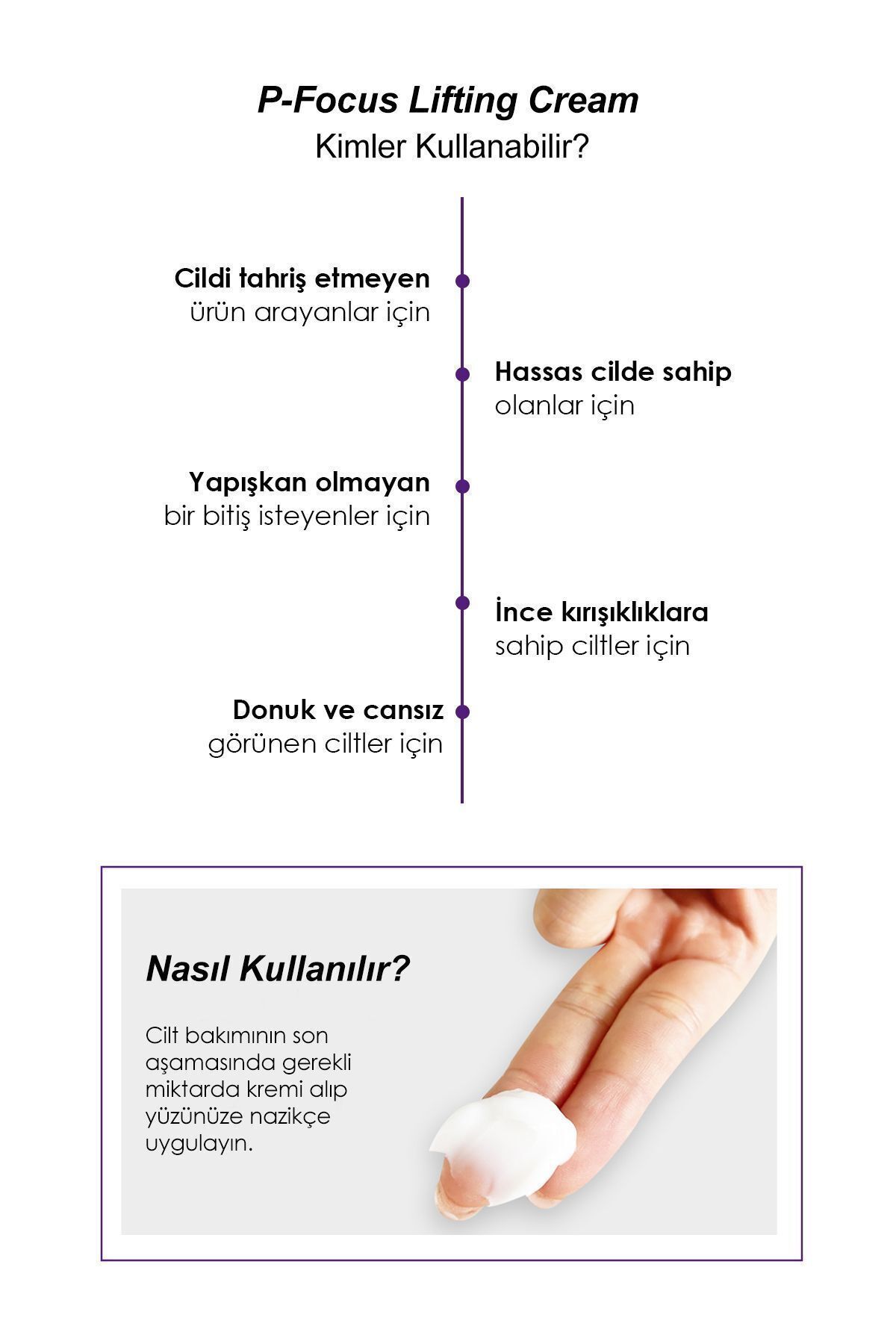 P-Focus Lifting Cream
Kimler Kullanabilir?

Cildi tahriş etmeyen ürün arayanlar için

Hassas cilde sahip olanlar için

Yapışkan olmayan bir bitiş isteyenler için

İnce kırışıklıklara sahip ciltler için

Donuk ve cansız görünen ciltler için

Nasıl Kullanılır?

Cilt bakımının son aşamasında gerekli miktarda kremi alıp yüzünüze nazikçe uygulayın.